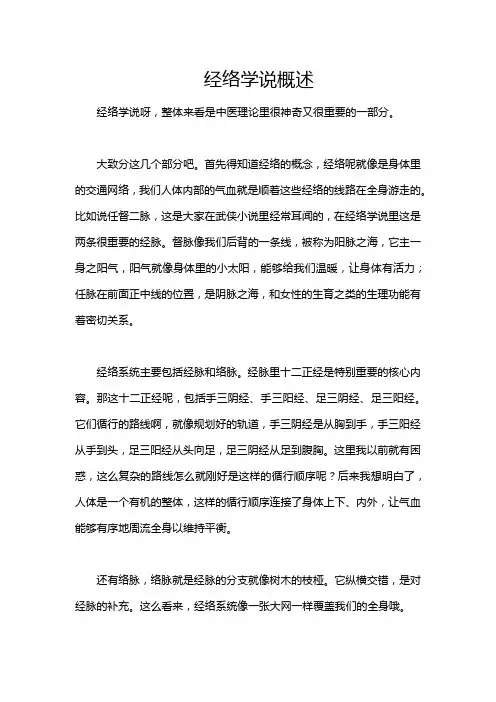 经络学说概述

经络学说呀，整体来看是中医理论里很神奇又很重要的一部分。

大致分这几个部分吧。首先得知道经络的概念，经络呢就像是身体里的交通网络，我们人体内部的气血就是顺着这些经络的线路在全身游走的。比如说任督二脉，这是大家在武侠小说里经常耳闻的，在经络学说里这是两条很重要的经脉。督脉像我们后背的一条线，被称为阳脉之海，它主一身之阳气，阳气就像身体里的小太阳，能够给我们温暖，让身体有活力；任脉在前面正中线的位置，是阴脉之海，和女性的生育之类的生理功能有着密切关系。

经络系统主要包括经脉和络脉。经脉里十二正经是特别重要的核心内容。那这十二正经呢，包括手三阴经、手三阳经、足三阴经、足三阳经。它们循行的路线啊，就像规划好的轨道，手三阴经是从胸到手，手三阳经从手到头，足三阳经从头向足，足三阴经从足到腹胸。这里我以前就有困惑，这么复杂的路线怎么就刚好是这样的循行顺序呢？后来我想明白了，人体是一个有机的整体，这样的循行顺序连接了身体上下、内外，让气血能够有序地周流全身以维持平衡。

还有络脉，络脉就是经脉的分支就像树木的枝桠。它纵横交错，是对经脉的补充。这么看来，经络系统像一张大网一样覆盖我们的全身哦。